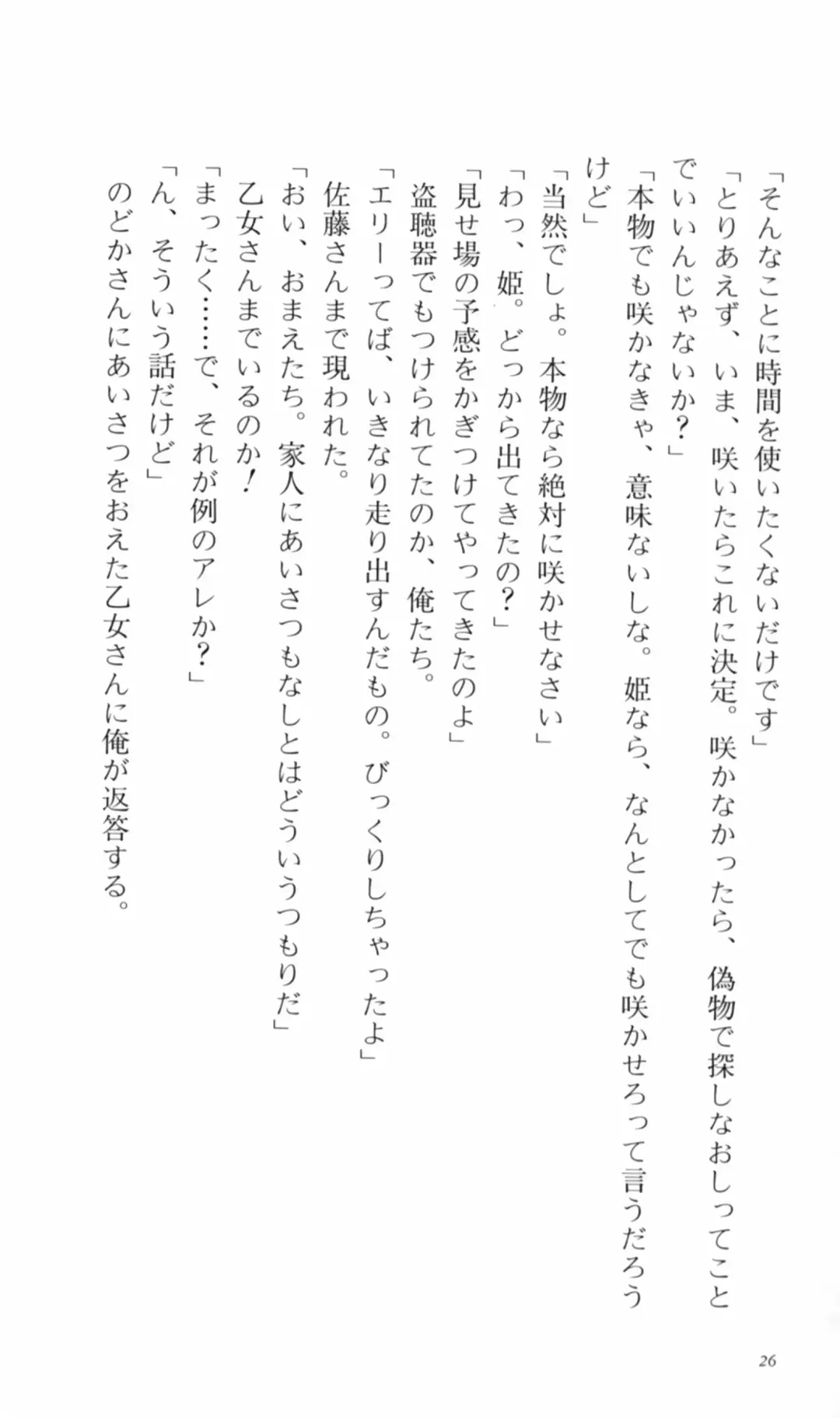 「そんなことに時間を使いたくないだけです」

「とりあえず、いま、咲いたらこれに決定。咲かなかったら、偽物で探しなおしってことでいいんじゃないか？」

「本物でも咲かなきゃ、意味ないしな。姫なら、なんとしてでも咲かせろって言うだろうけど」

「当然でしょ。本物なら絶対に咲かせなさい」

「わっ、姫。どっから出てきたの？」

「見せ場の予感をかぎつけてやってきたのよ」

盗聴器でもつけられてたのか、俺たち。

「エリーってば、いきなり走り出すんだもの。びっくりしちゃったよ」

佐藤さんまで現われた。

「おい、おまえたち。家人にあいさつもなしとはどういうつもりだ」

乙女さんまでいるのか！

「まったく……で、それが例のアレか？」

「ん、そういう話だけど」

のどかさんにあいさつをおえた乙女さんに俺が返答する。

26